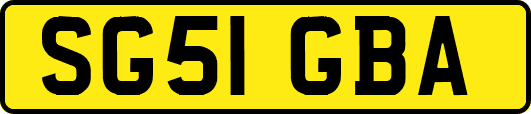 SG51 GBA